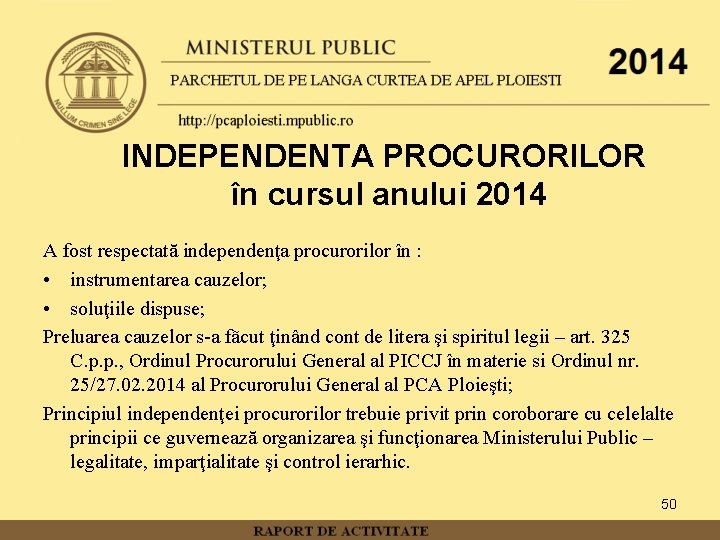 NULLUM CRIMEN SINE LEGE

MINISTERUL PUBLIC

PARCHETUL DE PE LANGA CURTEA DE APEL PLOIESTI

2014

http://pcaploiesti.mpublic.ro

INDEPENDENTA PROCURORILOR în cursul anului 2014

A fost respectată independenţa procurorilor în :

• instrumentarea cauzelor;

• soluţiile dispuse;

Preluarea cauzelor s-a făcut ţinând cont de litera şi spiritul legii – art. 325 C.p.p., Ordinul Procurorului General al PICCJ în materie si Ordinul nr. 25/27.02.2014 al Procurorului General al PCA Ploieşti;

Principiul independenţei procurorilor trebuie privit prin coroborare cu celelalte principii ce guvernează organizarea şi funcţionarea Ministerului Public – legalitate, imparţialitate şi control ierarhic.

50

RAPORT DE ACTIVITATE